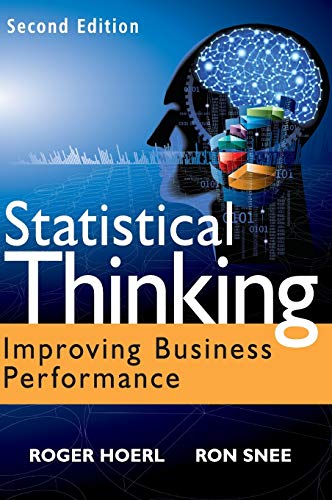 Second Edition

Statistical Thinking

Improving Business Performance

ROGER HOERL RON SNEE